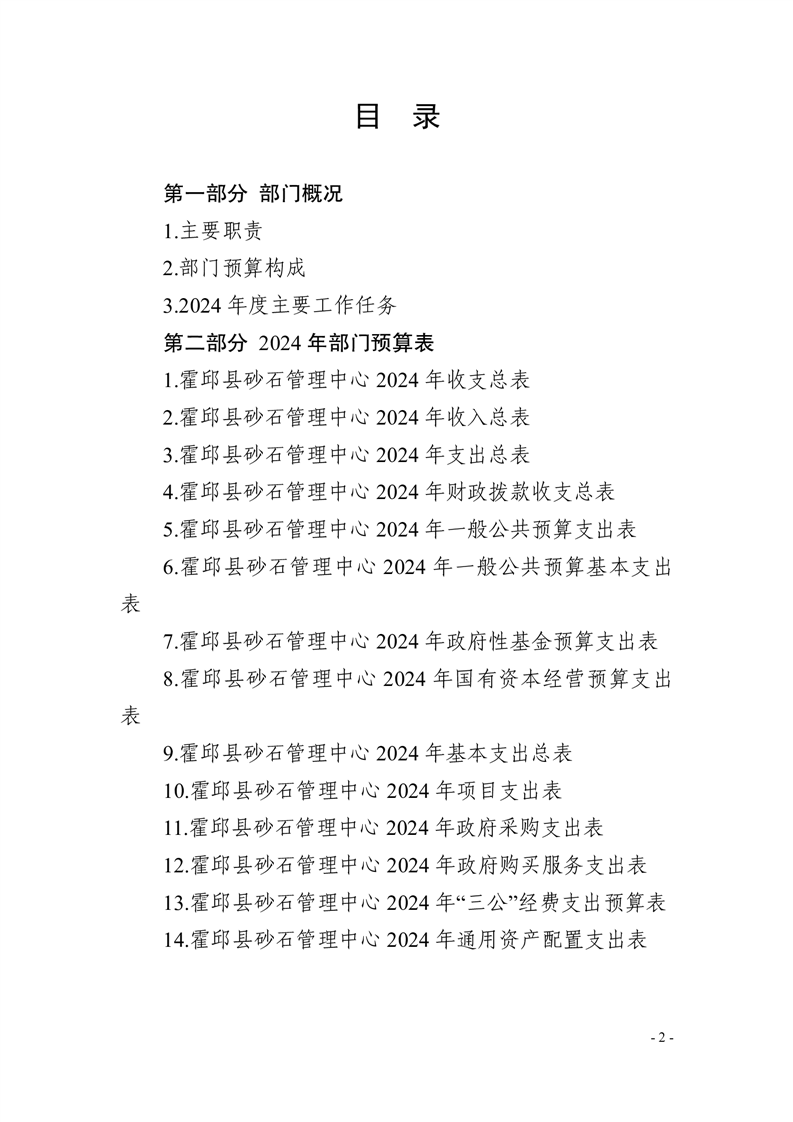 目 录

第一部分 部门概况

1.主要职责

2.部门预算构成

3.2024 年度主要工作任务

第二部分 2024 年部门预算表

1.霍邱县砂石管理中心 2024 年收支总表

2.霍邱县砂石管理中心 2024 年收入总表

3.霍邱县砂石管理中心 2024 年支出总表

4.霍邱县砂石管理中心 2024 年财政拨款收支总表

5.霍邱县砂石管理中心 2024 年一般公共预算支出表

6.霍邱县砂石管理中心 2024 年一般公共预算基本支出表

7.霍邱县砂石管理中心 2024 年政府性基金预算支出表

8.霍邱县砂石管理中心 2024 年国有资本经营预算支出表

9.霍邱县砂石管理中心 2024 年基本支出总表

10.霍邱县砂石管理中心 2024 年项目支出表

11.霍邱县砂石管理中心 2024 年政府采购支出表

12.霍邱县砂石管理中心 2024 年政府购买服务支出表

13.霍邱县砂石管理中心 2024 年“三公”经费支出预算表

14.霍邱县砂石管理中心 2024 年通用资产配置支出表

- 2 -